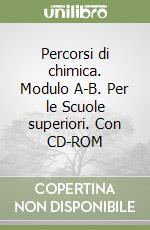 unilibro

Percorsi di chimica. Modulo A-B. Per le Scuole superiori. Con CD-ROM

COPERTINA NON DISPONIBILE